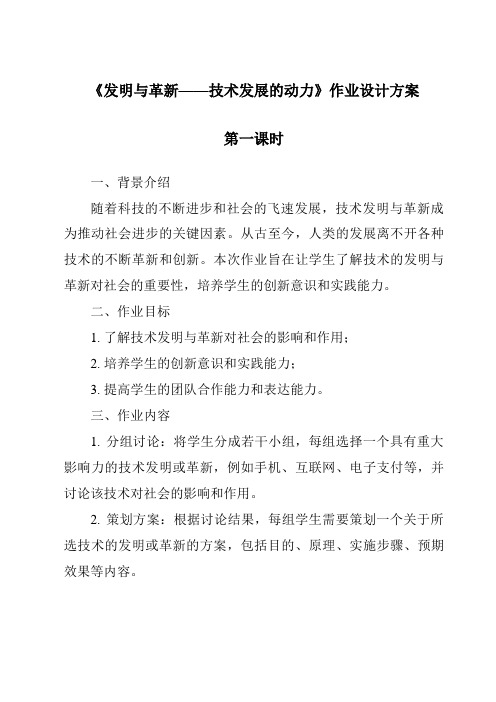 《发明与革新——技术发展的动力》作业设计方案

第一课时

一、背景介绍

随着科技的不断进步和社会的飞速发展，技术发明与革新成为推动社会进步的关键因素。从古至今，人类的发展离不开各种技术的不断革新和创新。本次作业旨在让学生了解技术的发明与革新对社会的重要性，培养学生的创新意识和实践能力。

二、作业目标

1. 了解技术发明与革新对社会的影响和作用；

2. 培养学生的创新意识和实践能力；

3. 提高学生的团队合作能力和表达能力。

三、作业内容

1. 分组讨论：将学生分成若干小组，每组选择一个具有重大影响力的技术发明或革新，例如手机、互联网、电子支付等，并讨论该技术对社会的影响和作用。

2. 策划方案：根据讨论结果，每组学生需要策划一个关于所选技术的发明或革新的方案，包括目的、原理、实施步骤、预期效果等内容。